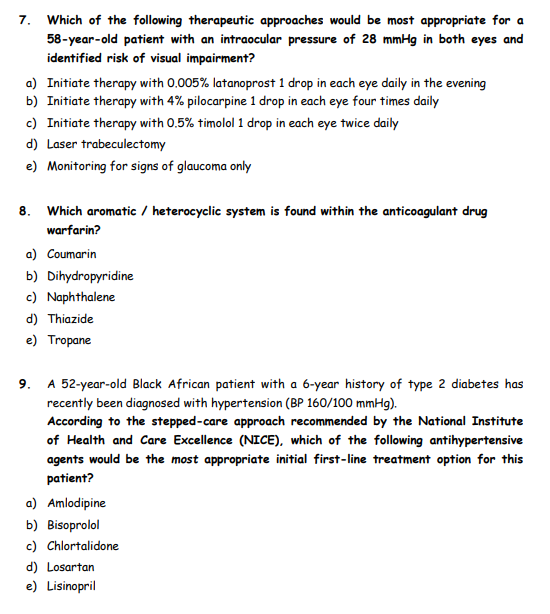 7. Which of the following therapeutic approaches would be most appropriate for a 58-year-old patient with an intraocular pressure of 28 mmHg in both eyes and identified risk of visual impairment?

a) Initiate therapy with 0.005% latanoprost 1 drop in each eye daily in the evening
b) Initiate therapy with 4% pilocarpine 1 drop in each eye four times daily
c) Initiate therapy with 0.5% timolol 1 drop in each eye twice daily
d) Laser trabeculectomy
e) Monitoring for signs of glaucoma only

8. Which aromatic / heterocyclic system is found within the anticoagulant drug warfarin?

a) Coumarin
b) Dihydropyridine
c) Naphthalene
d) Thiazide
e) Tropane

9. A 52-year-old Black African patient with a 6-year history of type 2 diabetes has recently been diagnosed with hypertension (BP 160/100 mmHg).
According to the stepped-care approach recommended by the National Institute of Health and Care Excellence (NICE), which of the following antihypertensive agents would be the most appropriate initial first-line treatment option for this patient?

a) Amlodipine
b) Bisoprolol
c) Chlortalidone
d) Losartan
e) Lisinopril